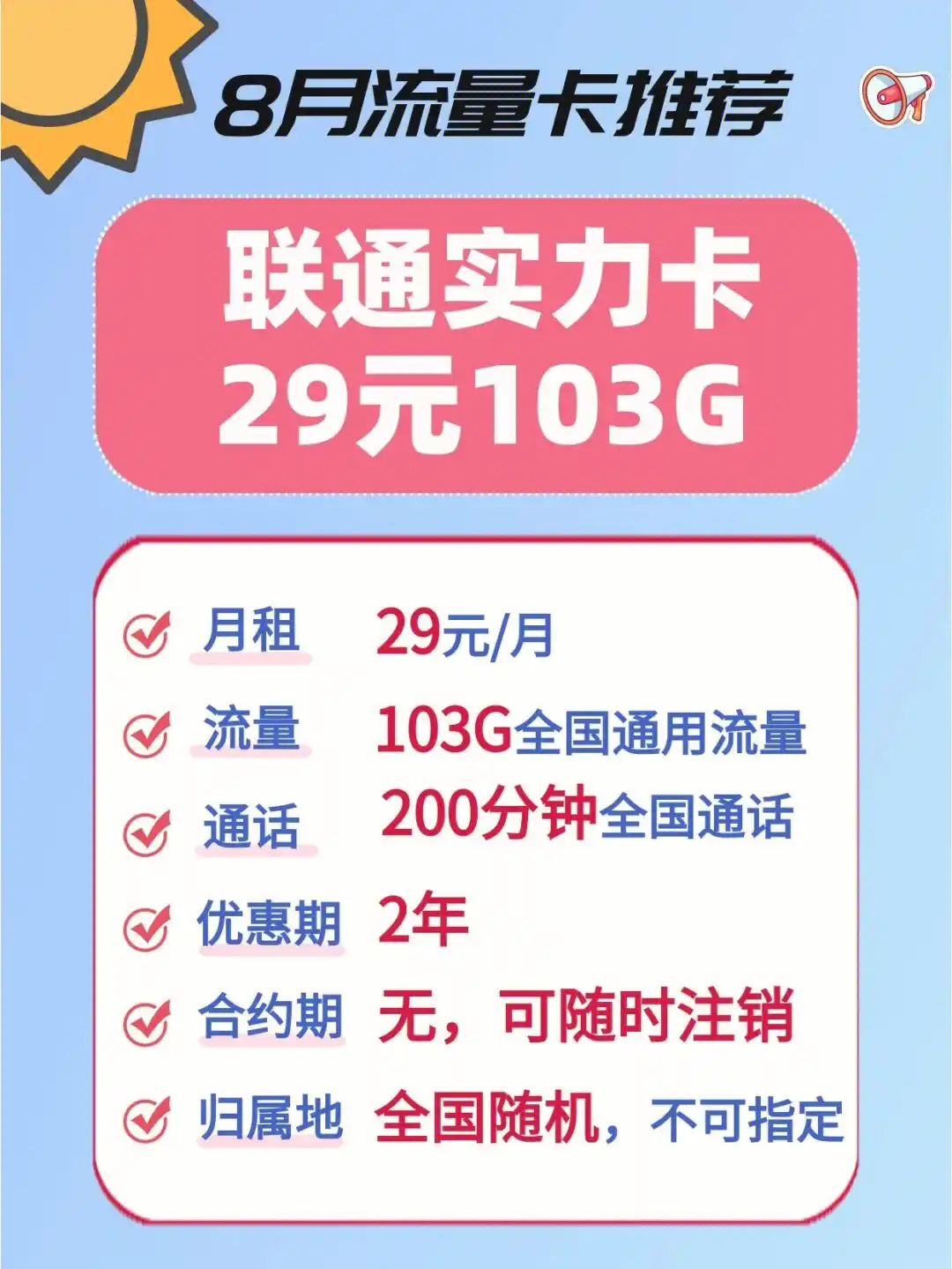 8月流量卡推荐

联通实力卡
29元103G

月租 29元/月
流量 103G全国通用流量
通话 200分钟全国通话
优惠期 2年
合约期 无，可随时注销
归属地 全国随机，不可指定